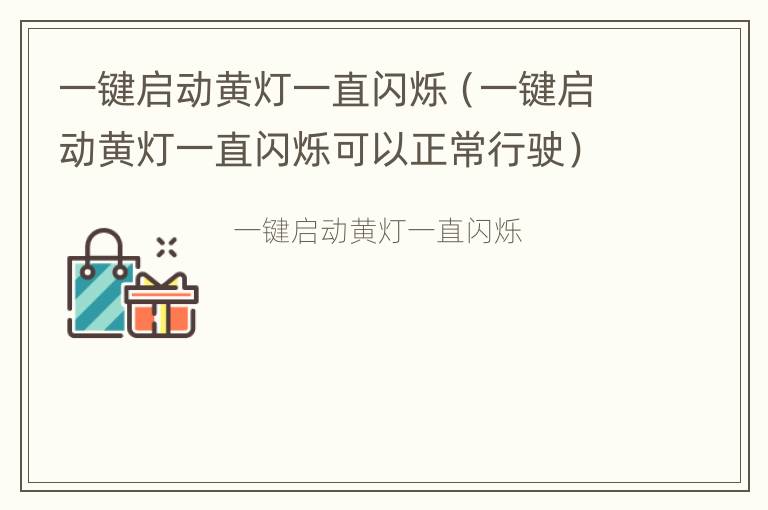 一键启动黄灯一直闪烁（一键启动黄灯一直闪烁可以正常行驶）

一键启动黄灯一直闪烁